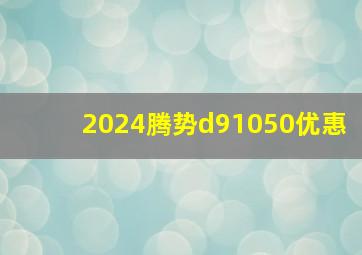 2024腾势d91050优惠